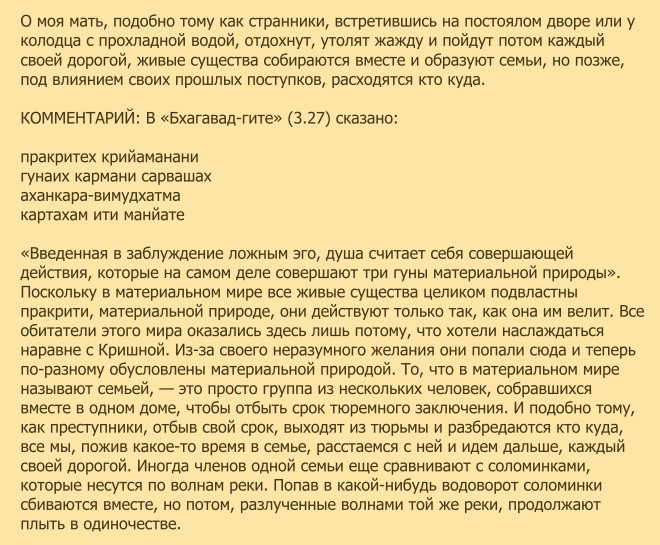 О моя мать, подобно тому как странники, встретившись на постоялом дворе или у колодца с прохладной водой, отдохнут, утолят жажду и пойдут потом каждый своей дорогой, живые существа собираются вместе и образуют семьи, но позже, под влиянием своих прошлых поступков, расходятся кто куда.

КОММЕНТАРИЙ: В «Бхагавад-гите» (3.27) сказано:

пракритех крийаманани
гунаих кармани сарвашах
аханкара-вимудхатма
картахам ити манйате

«Введенная в заблуждение ложным эго, душа считает себя совершающей действия, которые на самом деле совершают три гуны материальной природы». Поскольку в материальном мире все живые существа целиком подвластны пракрити, материальной природе, они действуют только так, как она им велит. Все обитатели этого мира оказались здесь лишь потому, что хотели наслаждаться наравне с Кришной. Из-за своего неразумного желания они попали сюда и теперь по-разному обусловлены материальной природой. То, что в материальном мире называют семьей, — это просто группа из нескольких человек, собравшихся вместе в одном доме, чтобы отбыть срок тюремного заключения. И подобно тому, как преступники, отбыв свой срок, выходят из тюрьмы и разбредаются кто куда, все мы, пожив какое-то время в семье, расстаемся с ней и идем дальше, каждый своей дорогой. Иногда членов одной семьи еще сравнивают с соломинками, которые несутся по волнам реки. Попав в какой-нибудь водоворот соломинки сбиваются вместе, но потом, разлученные волнами той же реки, продолжают плыть в одиночестве.